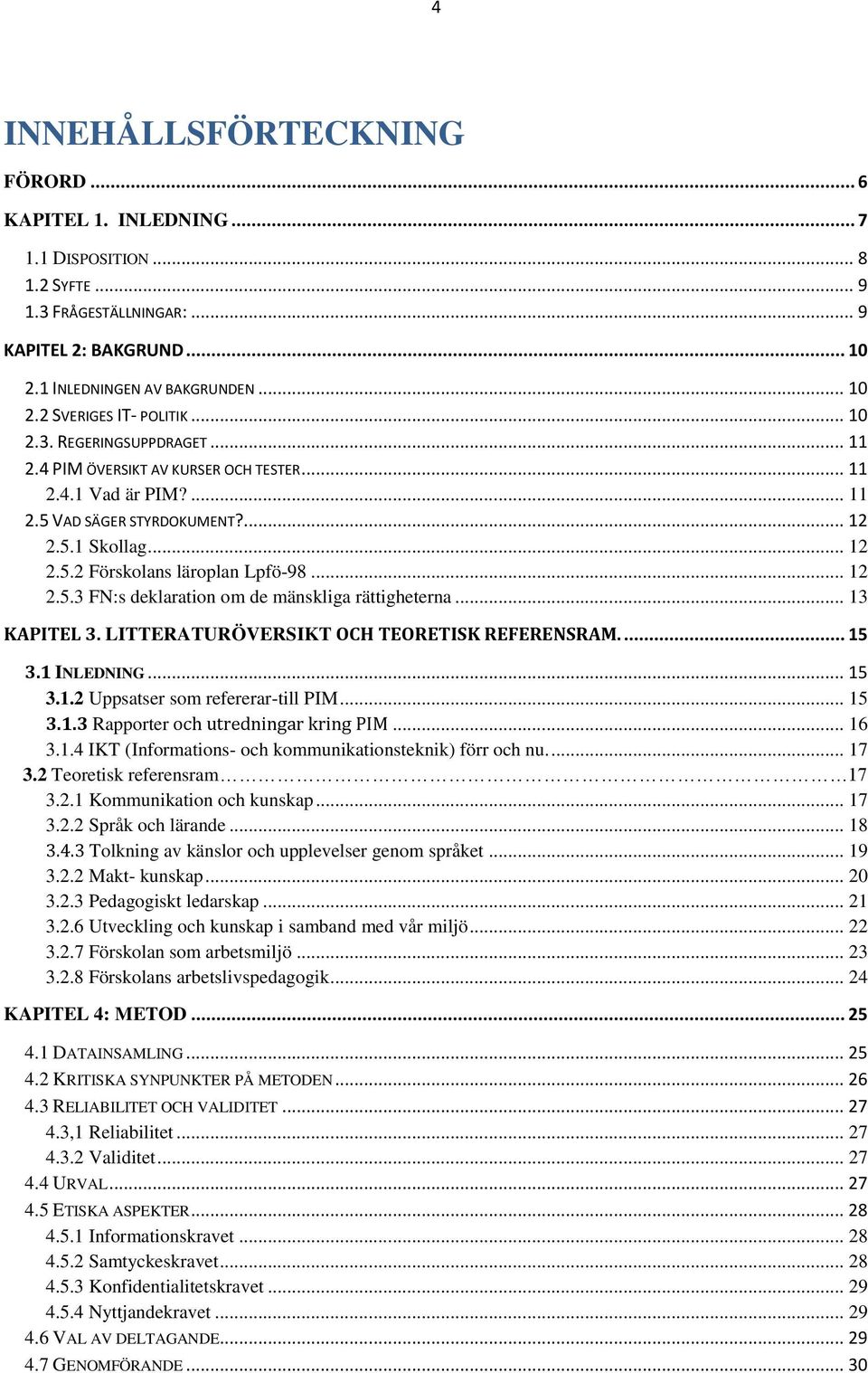 4

INNEHÅLLSFÖRTECKNING

FÖRORD ... 6

KAPITEL 1. INLEDNING ... 7

1.1 DISPOSITION ... 8
1.2 SYFTE ... 9
1.3 FRÅGESTÄLLNINGAR: ... 9

KAPITEL 2: BAKGRUND ... 10

2.1 INLEDNINGEN AV BAKGRUNDEN ... 10
2.2 SVERIGES IT- POLITIK ... 10
2.3. REGERINGSUPPDRAGET ... 11
2.4 PIM ÖVERSIKT AV KURSER OCH TESTER ... 11
2.4.1 Vad är PIM? ... 11
2.5 VAD SÄGER STYRDOKUMENT? ... 12
2.5.1 Skollag ... 12
2.5.2 Förskolans läroplan Lpfö-98 ... 12
2.5.3 FN:s deklaration om de mänskliga rättigheterna ... 13

KAPITEL 3. LITTERATURÖVERSIKT OCH TEORETISK REFERENSRAM. ... 15

3.1 INLEDNING ... 15
3.1.2 Uppsatser som refererar-till PIM ... 15
3.1.3 Rapporter och utredningar kring PIM ... 16
3.1.4 IKT (Informations- och kommunikationsteknik) förr och nu. ... 17
3.2 Teoretisk referensram……………………………………………………17
3.2.1 Kommunikation och kunskap ... 17
3.2.2 Språk och lärande ... 18
3.4.3 Tolkning av känslor och upplevelser genom språket ... 19
3.2.2 Makt- kunskap ... 20
3.2.3 Pedagogiskt ledarskap ... 21
3.2.6 Utveckling och kunskap i samband med vår miljö ... 22
3.2.7 Förskolan som arbetsmiljö ... 23
3.2.8 Förskolans arbetslivspedagogik ... 24

KAPITEL 4: METOD ... 25

4.1 DATAINSAMLING ... 25
4.2 KRITISKA SYNPUNKTER PÅ METODEN ... 26
4.3 RELIABILITET OCH VALIDITET ... 27
4.3,1 Reliabilitet ... 27
4.3.2 Validitet ... 27
4.4 URVAL ... 27
4.5 ETISKA ASPEKTER ... 28
4.5.1 Informationskravet ... 28
4.5.2 Samtyckeskravet ... 28
4.5.3 Konfidentialitetskravet ... 29
4.5.4 Nyttjandekravet ... 29
4.6 VAL AV DELTAGANDE ... 29
4.7 GENOMFÖRANDE ... 30